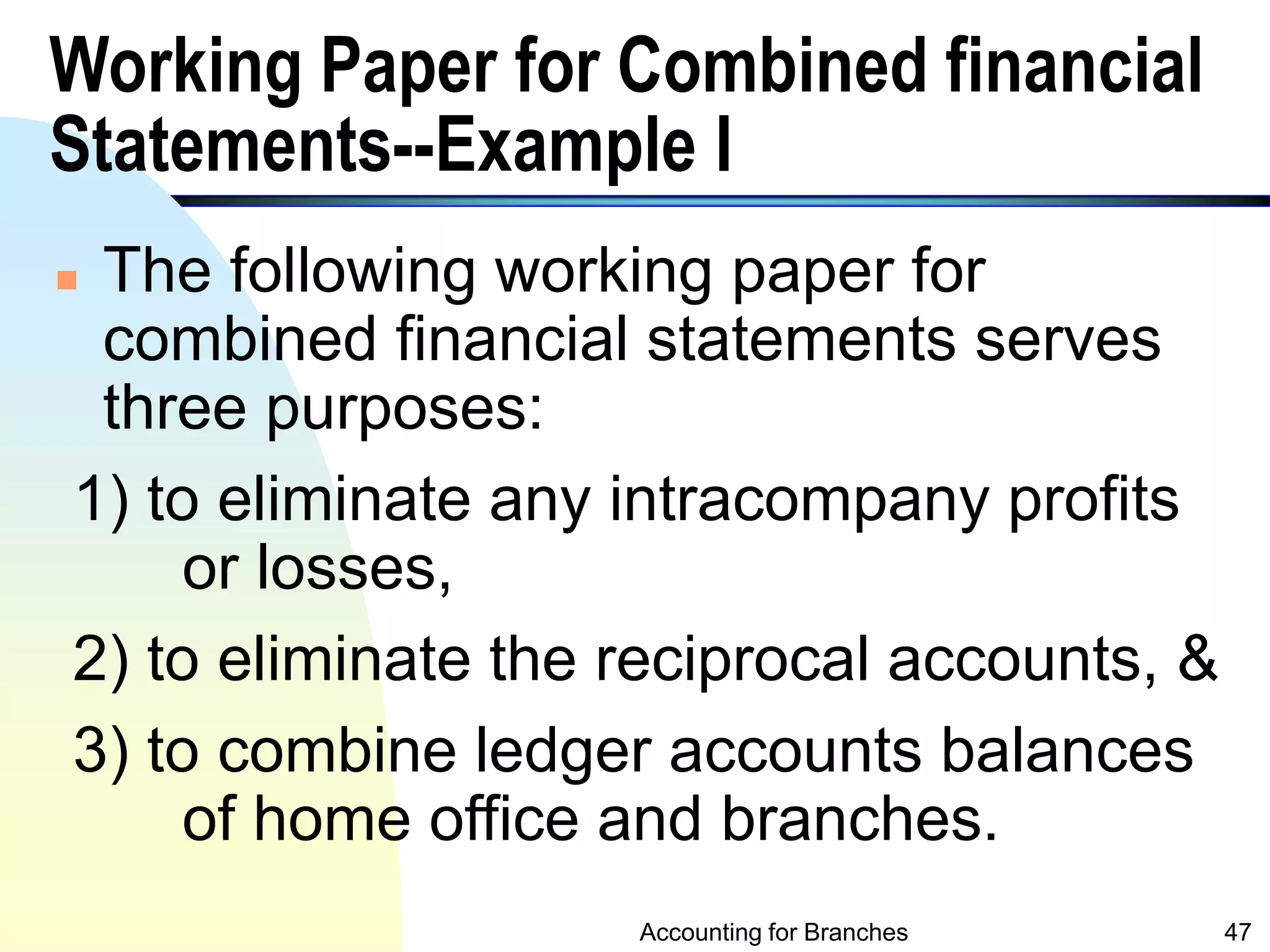 Working Paper for Combined financial Statements--Example I

The following working paper for combined financial statements serves three purposes:

1) to eliminate any intracompany profits or losses,

2) to eliminate the reciprocal accounts, &

3) to combine ledger accounts balances of home office and branches.

Accounting for Branches

47